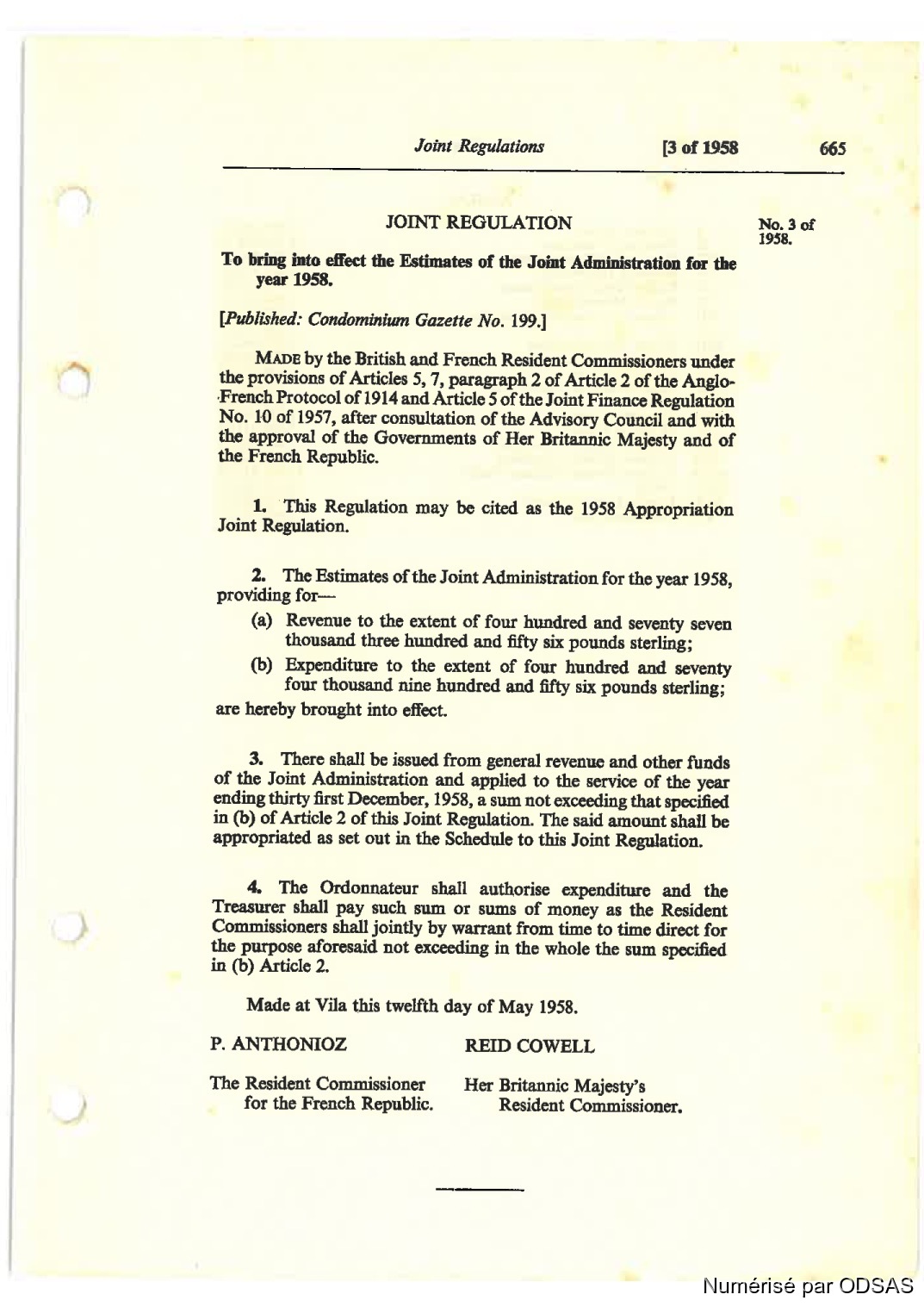 Joint Regulations [3 of 1958 665

JOINT REGULATION

No. 3 of 1958.

To bring into effect the Estimates of the Joint Administration for the year 1958.

[Published: Condominium Gazette No. 199.]

MADE by the British and French Resident Commissioners under the provisions of Articles 5, 7, paragraph 2 of Article 2 of the Anglo-French Protocol of 1914 and Article 5 of the Joint Finance Regulation No. 10 of 1957, after consultation of the Advisory Council and with the approval of the Governments of Her Britannic Majesty and of the French Republic.

1. This Regulation may be cited as the 1958 Appropriation Joint Regulation.

2. The Estimates of the Joint Administration for the year 1958, providing for—

(a) Revenue to the extent of four hundred and seventy seven thousand three hundred and fifty six pounds sterling;

(b) Expenditure to the extent of four hundred and seventy four thousand nine hundred and fifty six pounds sterling;

are hereby brought into effect.

3. There shall be issued from general revenue and other funds of the Joint Administration and applied to the service of the year ending thirty first December, 1958, a sum not exceeding that specified in (b) of Article 2 of this Joint Regulation. The said amount shall be appropriated as set out in the Schedule to this Joint Regulation.

4. The Ordonnateur shall authorise expenditure and the Treasurer shall pay such sum or sums of money as the Resident Commissioners shall jointly by warrant from time to time direct for the purpose aforesaid not exceeding in the whole the sum specified in (b) Article 2.

Made at Vila this twelfth day of May 1958.

P. ANTHONIOZ

The Resident Commissioner for the French Republic.

REID COWELL

Her Britannic Majesty's Resident Commissioner.

Numérisé par ODSAS